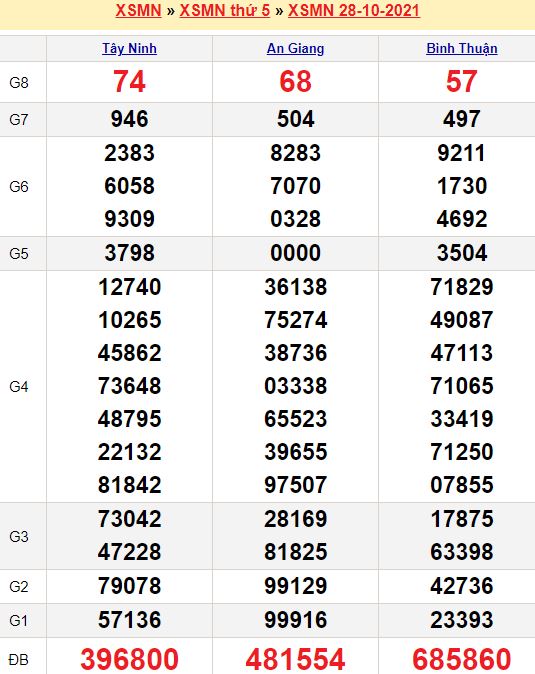 XSMN » XSMN thứ 5 » XSMN 28-10-2021

| | Tây Ninh | An Giang | Bình Thuận |
|---|---|---|---|
| G8 | 74 | 68 | 57 |
| G7 | 946 | 504 | 497 |
| G6 | 2383 6058 9309 | 8283 7070 0328 | 9211 1730 4692 |
| G5 | 3798 | 0000 | 3504 |
| G4 | 12740 10265 45862 73648 48795 22132 81842 | 36138 75274 38736 03338 65523 39655 97507 | 71829 49087 47113 71065 33419 71250 07855 |
| G3 | 73042 47228 | 28169 81825 | 17875 63398 |
| G2 | 79078 | 99129 | 42736 |
| G1 | 57136 | 99916 | 23393 |
| ĐB | 396800 | 481554 | 685860 |